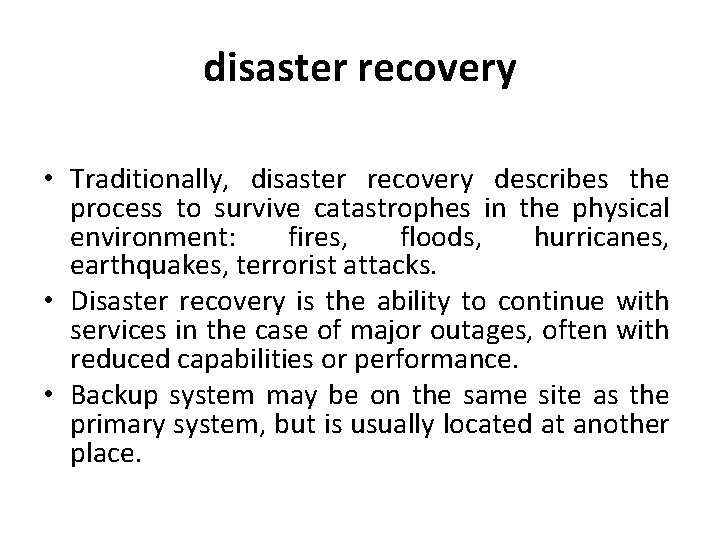 disaster recovery

• Traditionally, disaster recovery describes the process to survive catastrophes in the physical environment: fires, floods, hurricanes, earthquakes, terrorist attacks.
• Disaster recovery is the ability to continue with services in the case of major outages, often with reduced capabilities or performance.
• Backup system may be on the same site as the primary system, but is usually located at another place.